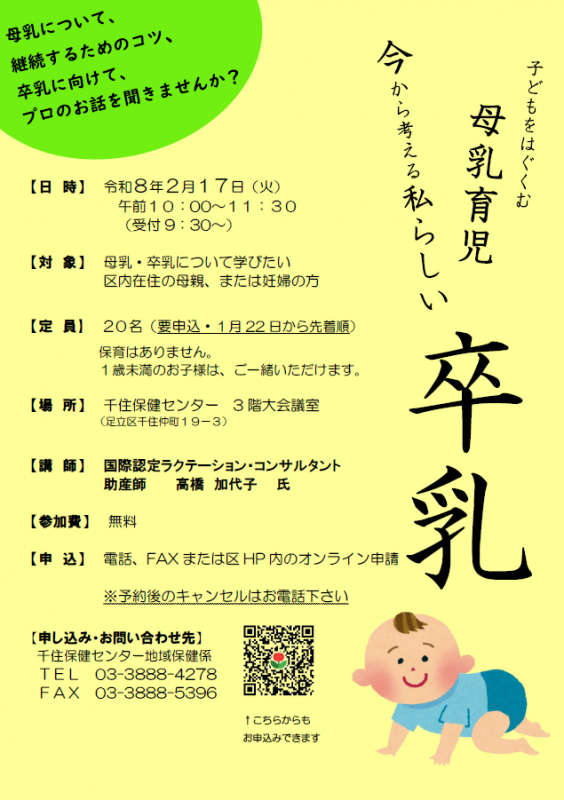 母乳について、
継続するためのコツ、
卒乳に向けて、
プロのお話を聞きませんか？

子どもをはぐくむ
母乳育児
今から考える私らしい
卒乳

【日 時】 令和8年2月17日（火）
午前10：00～11：30
（受付9：30～）

【対 象】 母乳・卒乳について学びたい
区内在住の母親、または妊婦の方

【定 員】 20名（要申込・1月22日から先着順）
保育はありません。
1歳未満のお子様は、ご一緒いただけます。

【場 所】 千住保健センター 3階大会議室
（足立区千住仲町19－3）

【講 師】 国際認定ラクテーション・コンサルタント
助産師 高橋 加代子 氏

【参加費】 無料

【申 込】 電話、FAXまたは区HP内のオンライン申請

※予約後のキャンセルはお電話下さい

【申し込み・お問い合わせ先】
千住保健センター地域保健係
TEL 03-3888-4278
FAX 03-3888-5396

↑こちらからも
お申込みできます